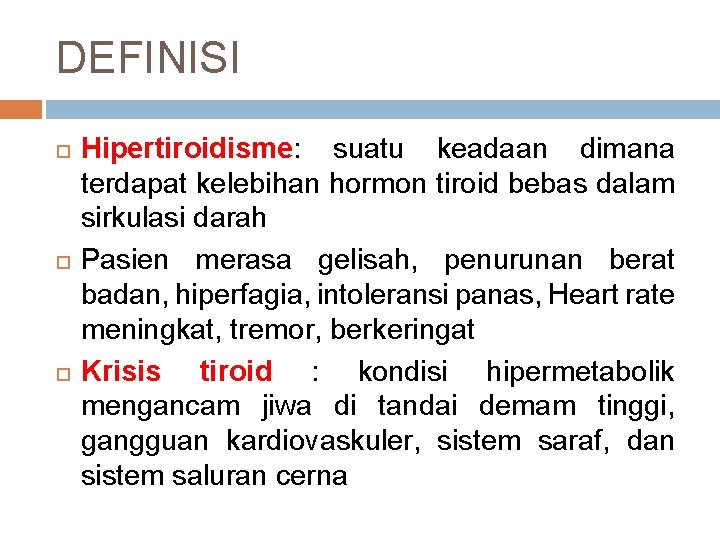 DEFINISI

Hipertiroidisme: suatu keadaan dimana terdapat kelebihan hormon tiroid bebas dalam sirkulasi darah

Pasien merasa gelisah, penurunan berat badan, hiperfagia, intoleransi panas, Heart rate meningkat, tremor, berkeringat

Krisis tiroid : kondisi hipermetabolik mengancam jiwa di tandai demam tinggi, gangguan kardiovaskuler, sistem saraf, dan sistem saluran cerna